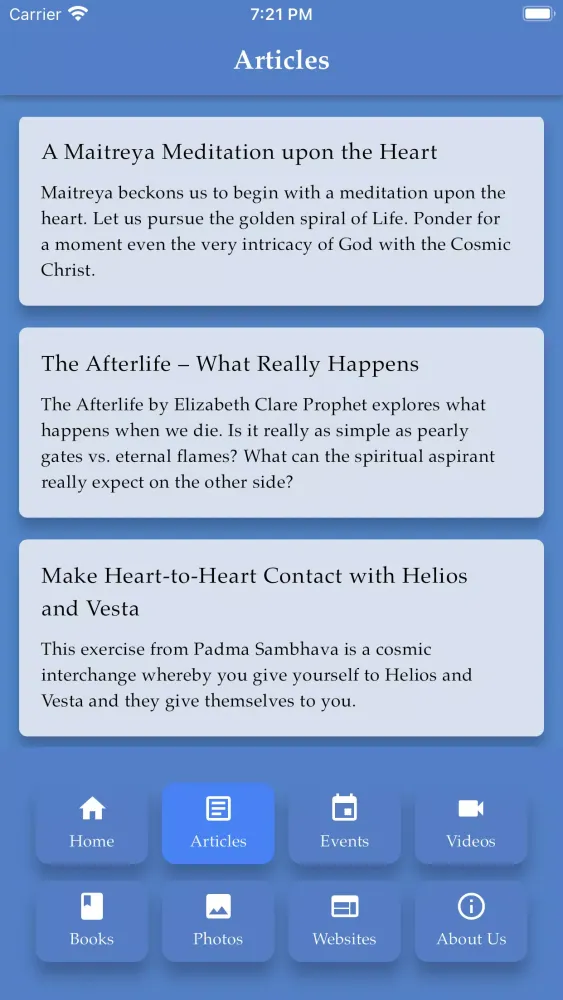 Carrier 7:21 PM

Articles

A Maitreya Meditation upon the Heart

Maitreya beckons us to begin with a meditation upon the heart. Let us pursue the golden spiral of Life. Ponder for a moment even the very intricacy of God with the Cosmic Christ.

The Afterlife – What Really Happens

The Afterlife by Elizabeth Clare Prophet explores what happens when we die. Is it really as simple as pearly gates vs. eternal flames? What can the spiritual aspirant really expect on the other side?

Make Heart-to-Heart Contact with Helios and Vesta

This exercise from Padma Sambhava is a cosmic interchange whereby you give yourself to Helios and Vesta and they give themselves to you.

Home
Articles
Events
Videos
Books
Photos
Websites
About Us